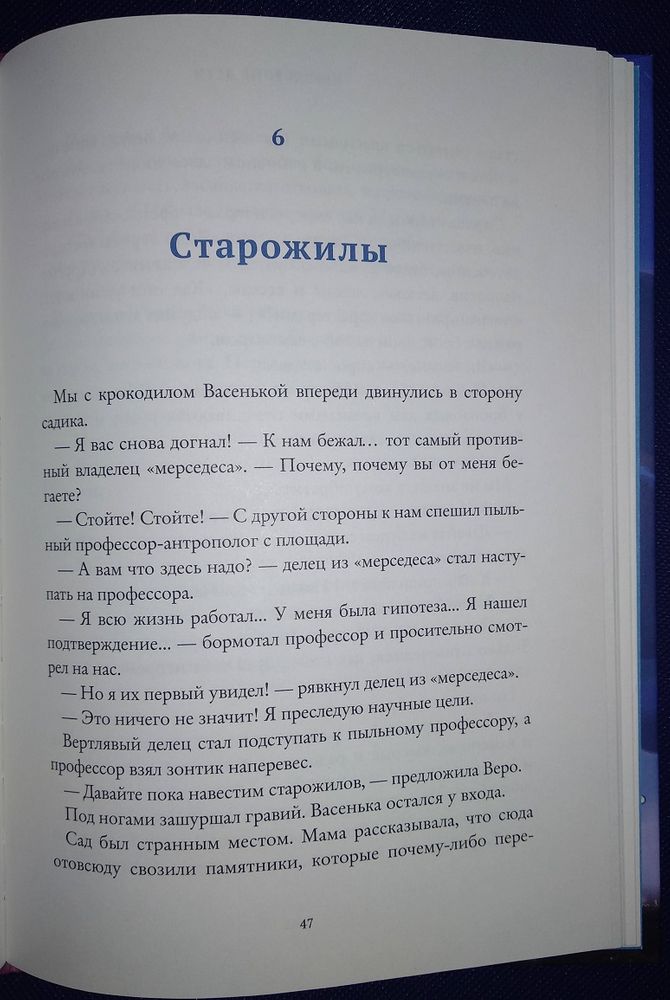 6

Старожилы

Мы с крокодилом Васенькой впереди двинулись в сторону садика.

— Я вас снова догнал! — К нам бежал… тот самый противный владелец «мерседеса». — Почему, почему вы от меня бегаете?

— Стойте! Стойте! — С другой стороны к нам спешил пыльный профессор-антрополог с площади.

— А вам что здесь надо? — делец из «мерседеса» стал наступать на профессора.

— Я всю жизнь работал... У меня была гипотеза... Я нашел подтверждение... — бормотал профессор и просительно смотрел на нас.

— Но я их первый увидел! — рявкнул делец из «мерседеса».

— Это ничего не значит! Я преследую научные цели.

Вертлявый делец стал подступать к пыльному профессору, а профессор взял зонтик наперевес.

— Давайте пока навестим старожилов, — предложила Веро.

Под ногами зашуршал гравий. Васенька остался у входа.

Сад был странным местом. Мама рассказывала, что сюда отовсюду свозили памятники, которые почему-либо пере-

47